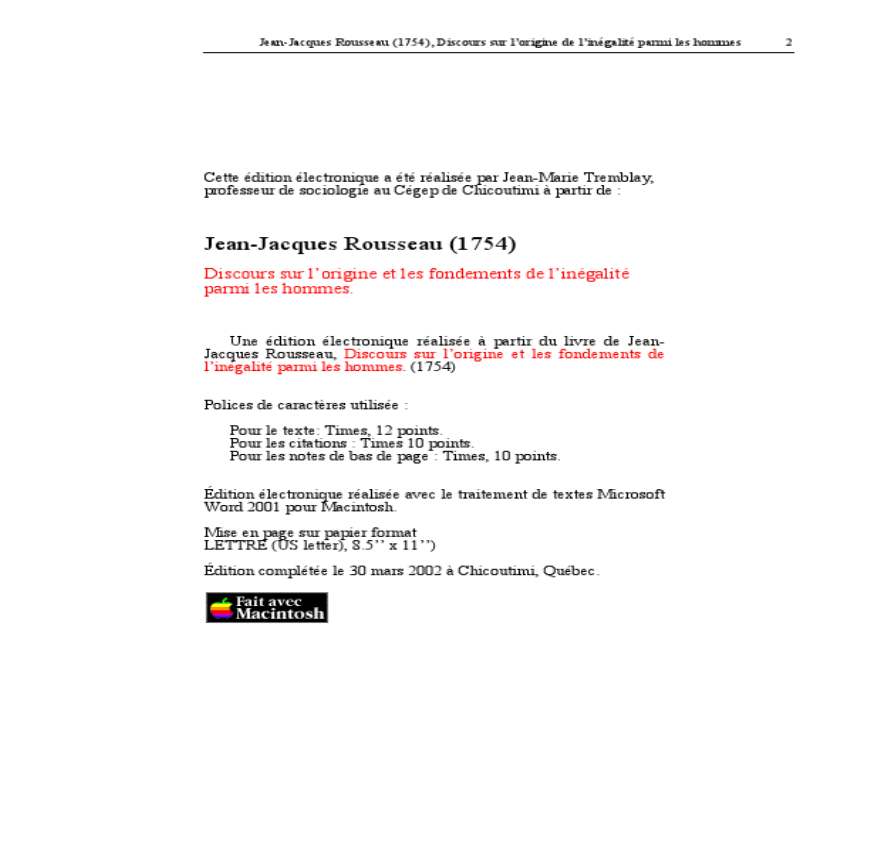 Jean-Jacques Rousseau (1754), Discours sur l'origine de l'inégalité parmi les hommes 2

Cette édition électronique a été réalisée par Jean-Marie Tremblay, professeur de sociologie au Cégep de Chicoutimi à partir de :

Jean-Jacques Rousseau (1754)

Discours sur l'origine et les fondements de l'inégalité parmi les hommes.

Une édition électronique réalisée à partir du livre de Jean-Jacques Rousseau, Discours sur l'origine et les fondements de l'inégalité parmi les hommes. (1754)

Polices de caractères utilisée :

Pour le texte: Times, 12 points.
Pour les citations : Times 10 points.
Pour les notes de bas de page : Times, 10 points.

Édition électronique réalisée avec le traitement de textes Microsoft Word 2001 pour Macintosh.

Mise en page sur papier format
LETTRE (US letter), 8.5'' x 11'')

Édition complétée le 30 mars 2002 à Chicoutimi, Québec.

Fait avec Macintosh